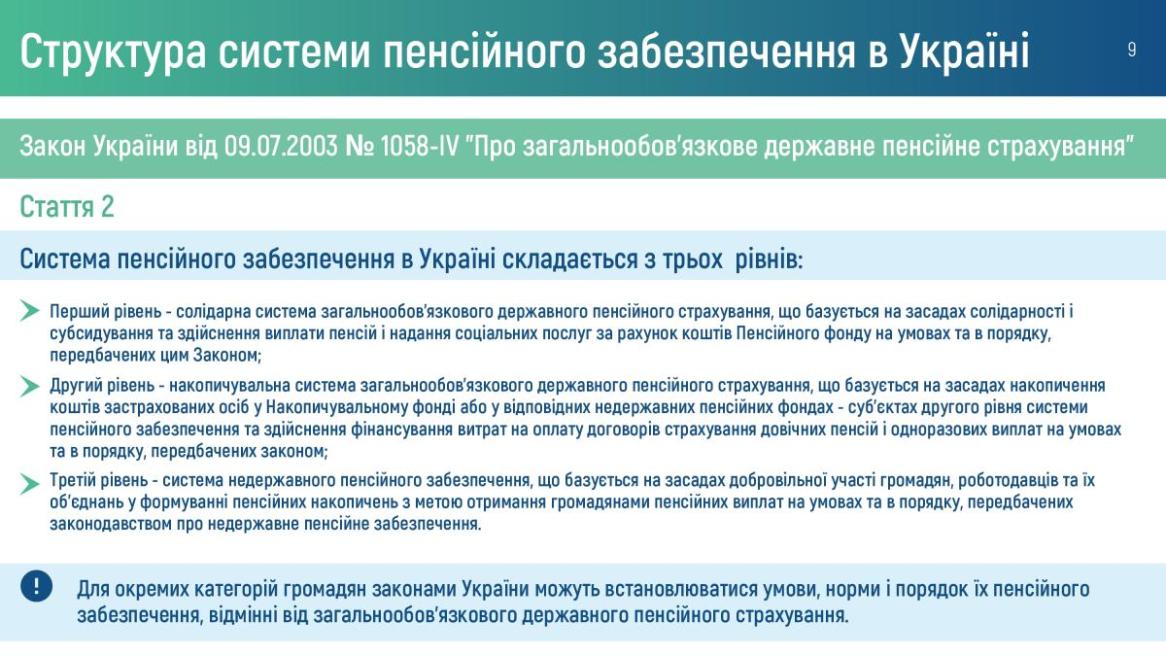 Структура системи пенсійного забезпечення в Україні

9

Закон України від 09.07.2003 № 1058-IV "Про загальнообов'язкове державне пенсійне страхування"

Стаття 2

Система пенсійного забезпечення в Україні складається з трьох рівнів:

Перший рівень - солідарна система загальнообов'язкового державного пенсійного страхування, що базується на засадах солідарності і субсидування та здійснення виплати пенсій і надання соціальних послуг за рахунок коштів Пенсійного фонду на умовах та в порядку, передбачених цим Законом;

Другий рівень - накопичувальна система загальнообов'язкового державного пенсійного страхування, що базується на засадах накопичення коштів застрахованих осіб у Накопичувальному фонді або у відповідних недержавних пенсійних фондах - суб'єктах другого рівня системи пенсійного забезпечення та здійснення фінансування витрат на оплату договорів страхування довічних пенсій і одноразових виплат на умовах та в порядку, передбачених законом;

Третій рівень - система недержавного пенсійного забезпечення, що базується на засадах добровільної участі громадян, роботодавців та їх об'єднань у формуванні пенсійних накопичень з метою отримання громадянами пенсійних виплат на умовах та в порядку, передбачених законодавством про недержавне пенсійне забезпечення.

!

Для окремих категорій громадян законами України можуть встановлюватися умови, норми і порядок їх пенсійного забезпечення, відмінні від загальнообов'язкового державного пенсійного страхування.